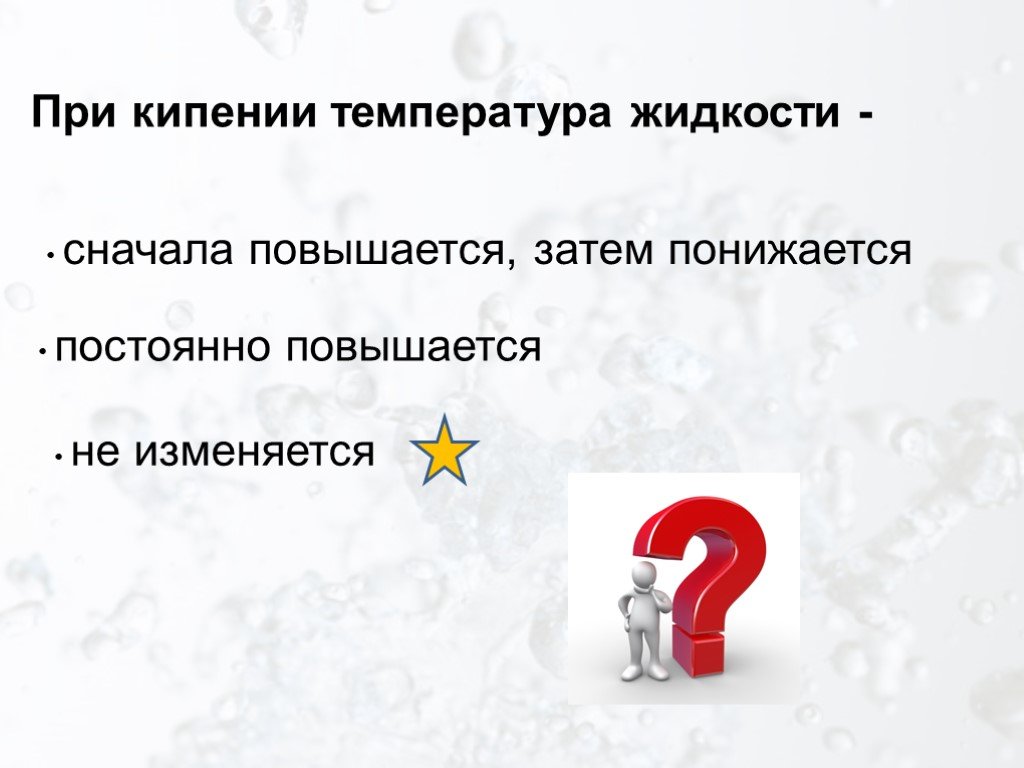 При кипении температура жидкости -

• сначала повышается, затем понижается

• постоянно повышается

• не изменяется